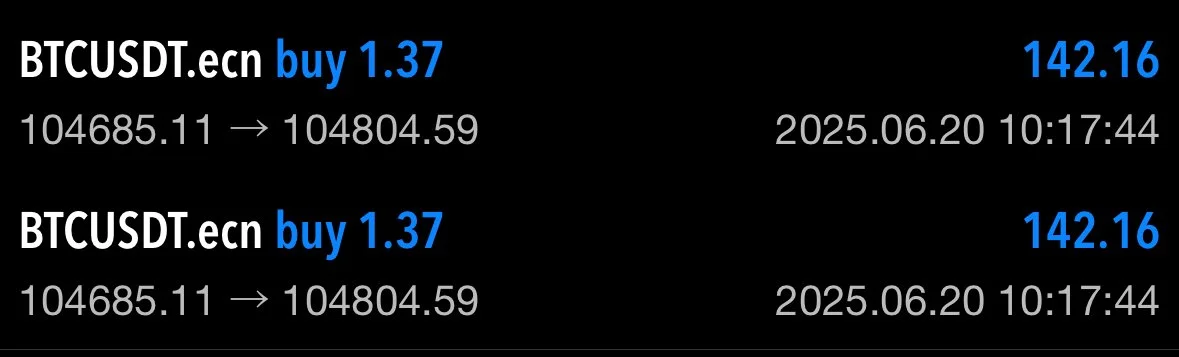 BTCUSDT.ecn buy 1.37 142.16
104685.11 → 104804.59 2025.06.20 10:17:44

BTCUSDT.ecn buy 1.37 142.16
104685.11 → 104804.59 2025.06.20 10:17:44